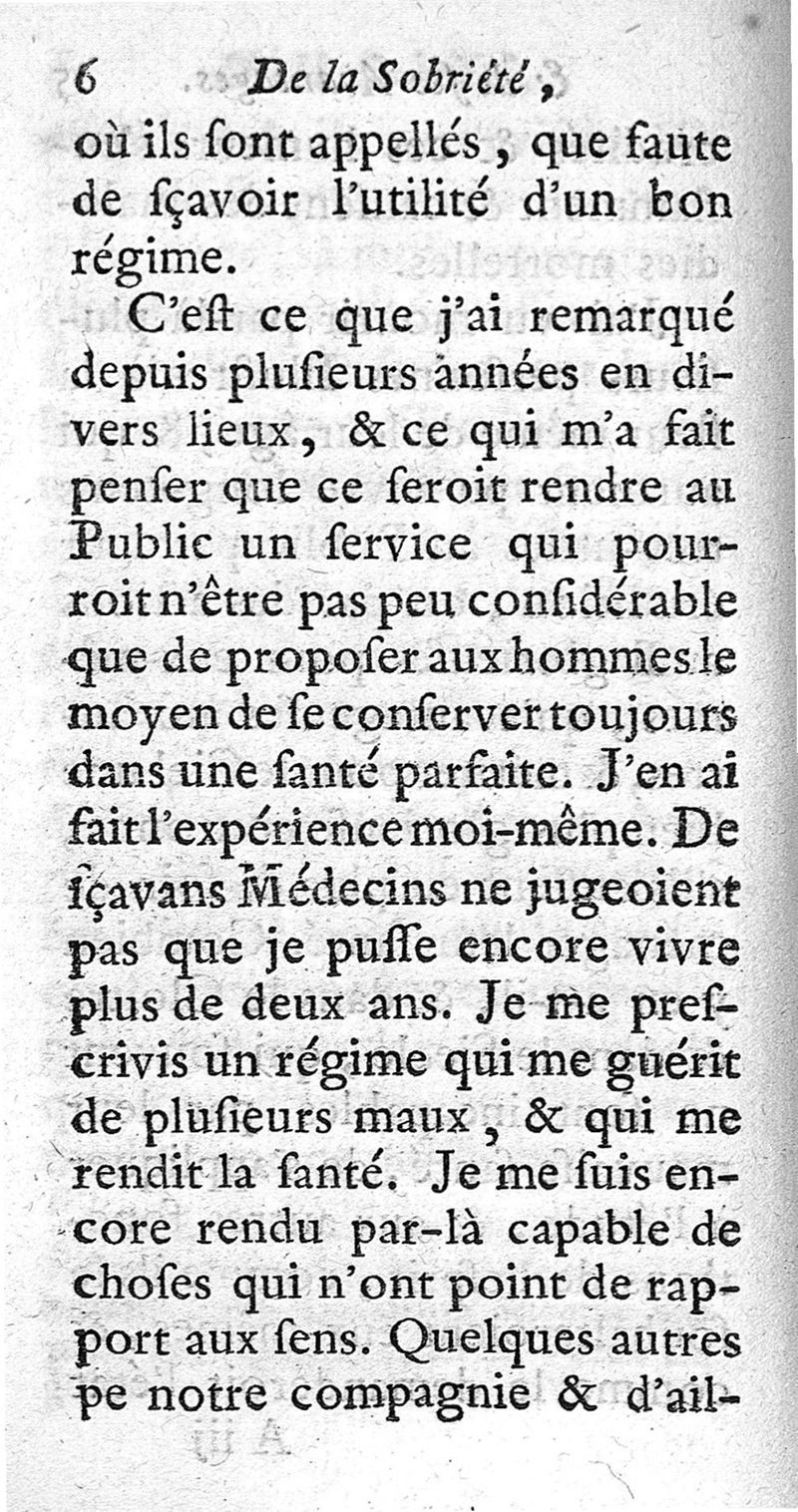 6 De la Sobriété,

où ils ſont appellés, que faute de ſçavoir l'utilité d'un bon régime.

C'eſt ce que j'ai remarqué depuis pluſieurs années en divers lieux, & ce qui m'a fait penſer que ce ſeroit rendre au Public un ſervice qui pourroit n'être pas peu conſidérable que de propoſer aux hommes le moyen de ſe conſerver toujours dans une ſanté parfaite. J'en ai fait l'expérience moi-même. De ſçavans Médecins ne jugeoient pas que je puſſe encore vivre plus de deux ans. Je me preſcrivis un régime qui me guérit de pluſieurs maux, & qui me rendit la ſanté. Je me ſuis encore rendu par-là capable de choſes qui n'ont point de rapport aux ſens. Quelques autres pe notre compagnie & d'ail-